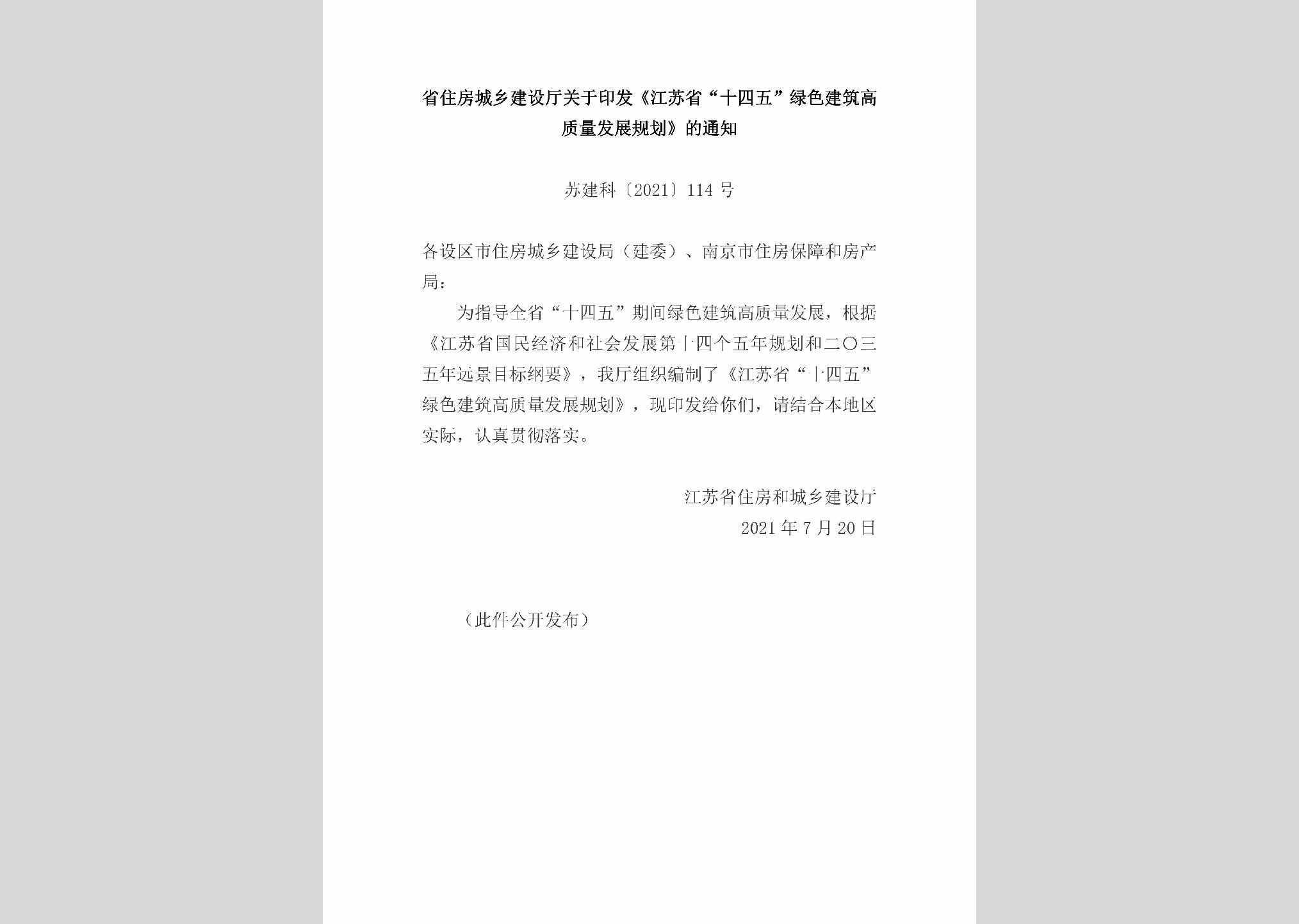 省住房城乡建设厅关于印发《江苏省“十四五”绿色建筑高质量发展规划》的通知

苏建科〔2021〕114号

各设区市住房城乡建设局（建委）、南京市住房保障和房产局：

为指导全省“十四五”期间绿色建筑高质量发展，根据《江苏省国民经济和社会发展第十四个五年规划和二〇三五年远景目标纲要》，我厅组织编制了《江苏省“十四五”绿色建筑高质量发展规划》，现印发给你们，请结合本地区实际，认真贯彻落实。

江苏省住房和城乡建设厅
2021年7月20日

（此件公开发布）